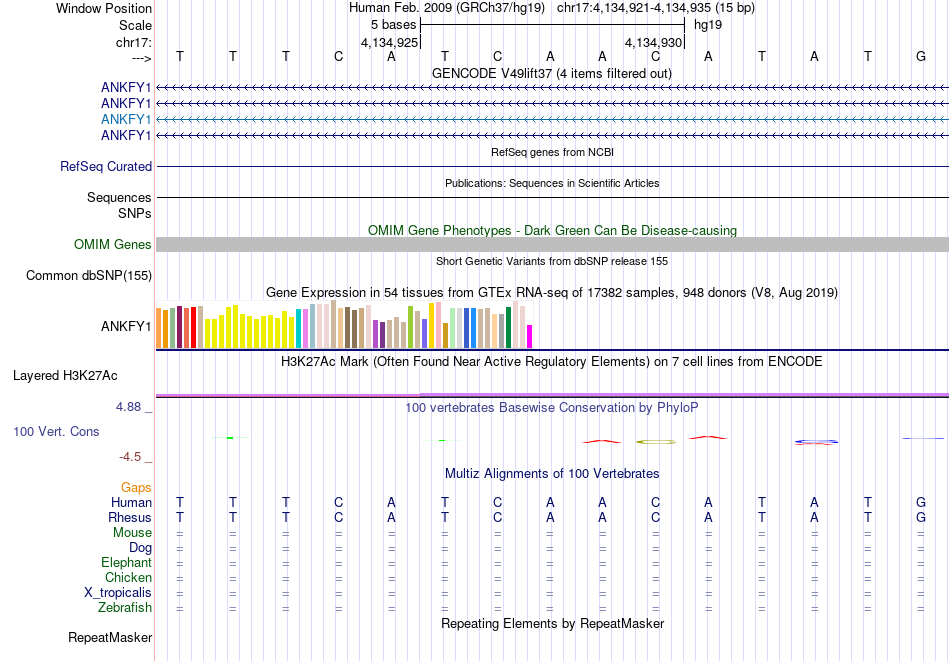 Window Position Human Feb. 2009 (GRCh37/hg19) chr17:4,134,921-4,134,935 (15 bp)
Scale 5 bases hg19
chr17: 4,134,925 4,134,930
---> T T T C A T C A A C A T A T G
GENCODE V49lift37 (4 items filtered out)
ANKFY1
ANKFY1
ANKFY1
ANKFY1
RefSeq genes from NCBI
RefSeq Curated
Publications: Sequences in Scientific Articles
Sequences
SNPs
OMIM Gene Phenotypes - Dark Green Can Be Disease-causing
OMIM Genes
Short Genetic Variants from dbSNP release 155
Common dbSNP(155)
Gene Expression in 54 tissues from GTEx RNA-seq of 17382 samples, 948 donors (V8, Aug 2019)
ANKFY1
H3K27Ac Mark (Often Found Near Active Regulatory Elements) on 7 cell lines from ENCODE
Layered H3K27Ac
4.88 _ 100 vertebrates Basewise Conservation by PhyloP
100 Vert. Cons
-4.5 _
Multiz Alignments of 100 Vertebrates
Gaps
Human T T T C A T C A A C A T A T G
Rhesus T T T C A T C A A C A T A T G
Mouse = = = = = = = = = = = = = = =
Dog = = = = = = = = = = = = = = =
Elephant = = = = = = = = = = = = = = =
Chicken = = = = = = = = = = = = = = =
X_tropicalis = = = = = = = = = = = = = = =
Zebrafish = = = = = = = = = = = = = = =
Repeating Elements by RepeatMasker
RepeatMasker